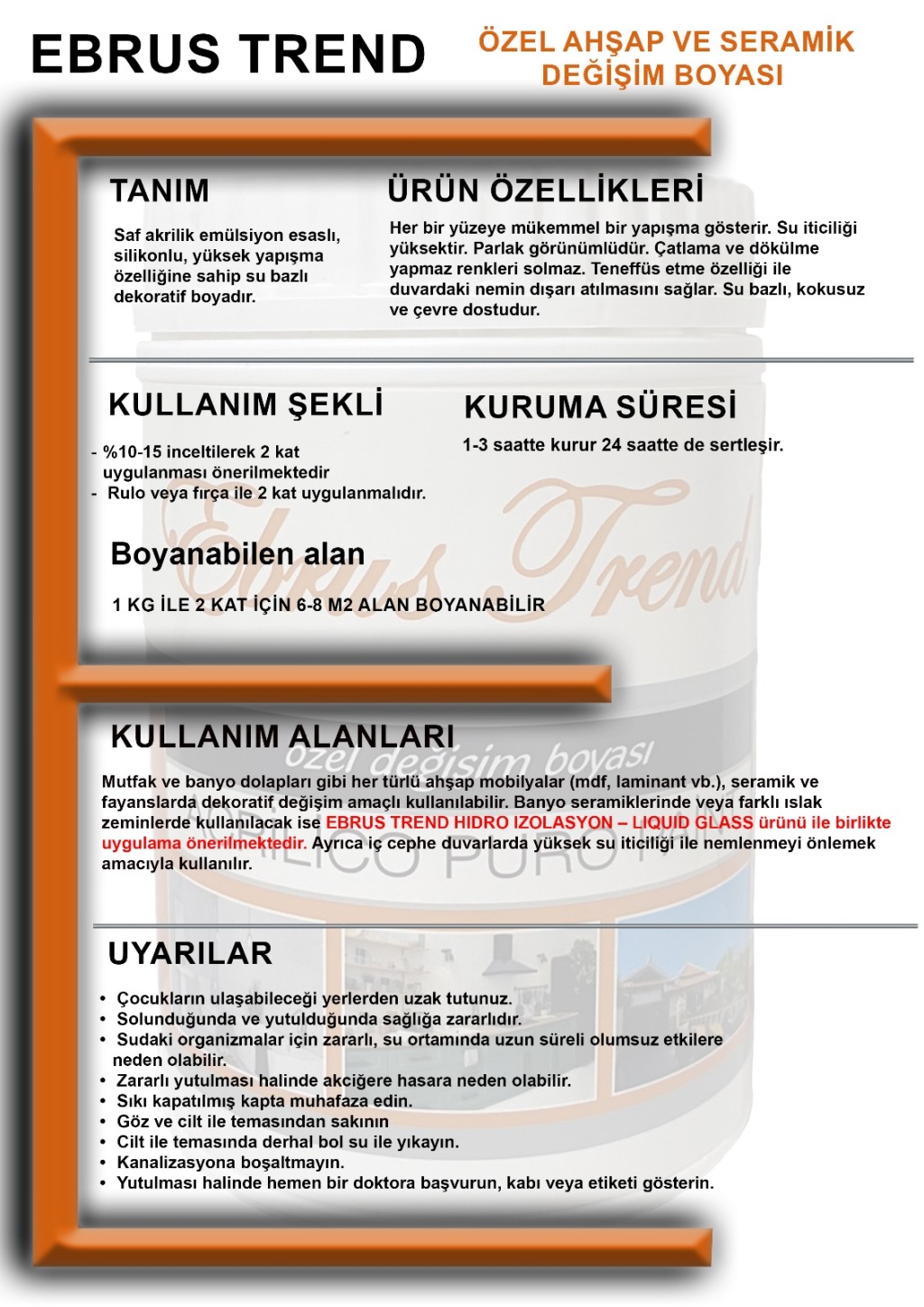 EBRUS TREND

ÖZEL AHŞAP VE SERAMİK DEĞİŞİM BOYASI

TANIM

Saf akrilik emülsiyon esaslı, silikonlu, yüksek yapışma özelliğine sahip su bazlı dekoratif boyadır.

ÜRÜN ÖZELLİKLERİ

Her bir yüzeye mükemmel bir yapışma gösterir. Su iticiliği yüksektir. Parlak görünümlüdür. Çatlama ve dökülme yapmaz renkleri solmaz. Teneffüs etme özelliği ile duvardaki nemin dışarı atılmasını sağlar. Su bazlı, kokusuz ve çevre dostudur.

KULLANIM ŞEKLİ

- %10-15 inceltilerek 2 kat uygulanması önerilmektedir
- Rulo veya fırça ile 2 kat uygulanmalıdır.

KURUMA SÜRESİ

1-3 saatte kurur 24 saatte de sertleşir.

Boyanabilen alan

1 KG İLE 2 KAT İÇİN 6-8 M2 ALAN BOYANABİLİR

Ebrus Trend

KULLANIM ALANLARI

özel değişim boyası

Mutfak ve banyo dolapları gibi her türlü ahşap mobilyalar (mdf, laminant vb.), seramik ve fayanslarda dekoratif değişim amaçlı kullanılabilir. Banyo seramiklerinde veya farklı ıslak zeminlerde kullanılacak ise EBRUS TREND HIDRO IZOLASYON – LIQUID GLASS ürünü ile birlikte uygulama önerilmektedir. Ayrıca iç cephe duvarlarda yüksek su iticiliği ile nemlenmeyi önlemek amacıyla kullanılır.

UYARILAR

• Çocukların ulaşabileceği yerlerden uzak tutunuz.
• Solunduğunda ve yutulduğunda sağlığa zararlıdır.
• Sudaki organizmalar için zararlı, su ortamında uzun süreli olumsuz etkilere neden olabilir.
• Zararlı yutulması halinde akciğere hasara neden olabilir.
• Sıkı kapatılmış kapta muhafaza edin.
• Göz ve cilt ile temasından sakının
• Cilt ile temasında derhal bol su ile yıkayın.
• Kanalizasyona boşaltmayın.
• Yutulması halinde hemen bir doktora başvurun, kabı veya etiketi gösterin.